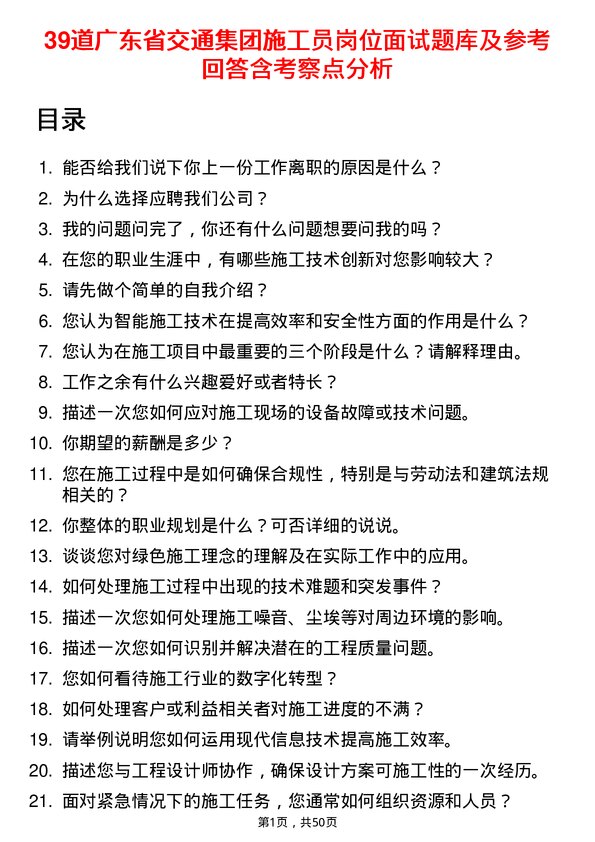 39道广东省交通集团施工员岗位面试题库及参考回答含考察点分析

目录

1. 能否给我们说下你上一份工作离职的原因是什么？
2. 为什么选择应聘我们公司？
3. 我的问题问完了，你还有什么问题想要问我的吗？
4. 在您的职业生涯中，有哪些施工技术创新对您影响较大？
5. 请先做个简单的自我介绍？
6. 您认为智能施工技术在提高效率和安全性方面的作用是什么？
7. 您认为在施工项目中最重要的三个阶段是什么？请解释理由。
8. 工作之余有什么兴趣爱好或者特长？
9. 描述一次您如何应对施工现场的设备故障或技术问题。
10. 你期望的薪酬是多少？
11. 您在施工过程中是如何确保合规性，特别是与劳动法和建筑法规相关的？
12. 你整体的职业规划是什么？可否详细的说说。
13. 谈谈您对绿色施工理念的理解及在实际工作中的应用。
14. 如何处理施工过程中出现的技术难题和突发事件？
15. 描述一次您如何处理施工噪音、尘埃等对周边环境的影响。
16. 描述一次您如何识别并解决潜在的工程质量问题。
17. 您如何看待施工行业的数字化转型？
18. 如何处理客户或利益相关者对施工进度的不满？
19. 请举例说明您如何运用现代信息技术提高施工效率。
20. 描述您与工程设计师协作，确保设计方案可施工性的一次经历。
21. 面对紧急情况下的施工任务，您通常如何组织资源和人员？

第1页，共50页